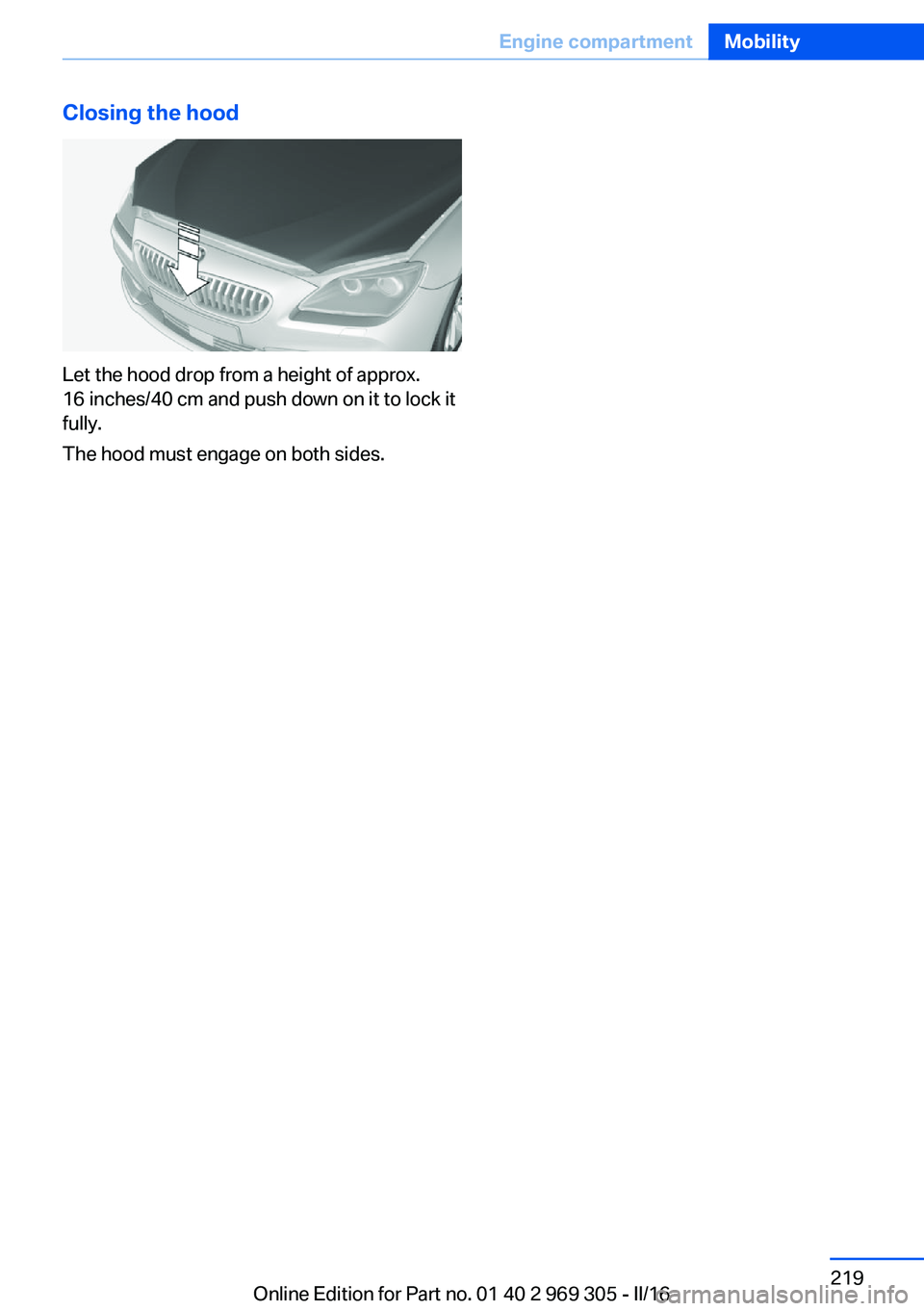 Engine compartment Mobility

Closing the hood

Let the hood drop from a height of approx. 16 inches/40 cm and push down on it to lock it fully.

The hood must engage on both sides.

219

Online Edition for Part no. 01 40 2 969 305 - II/16

carmanualsonline.info